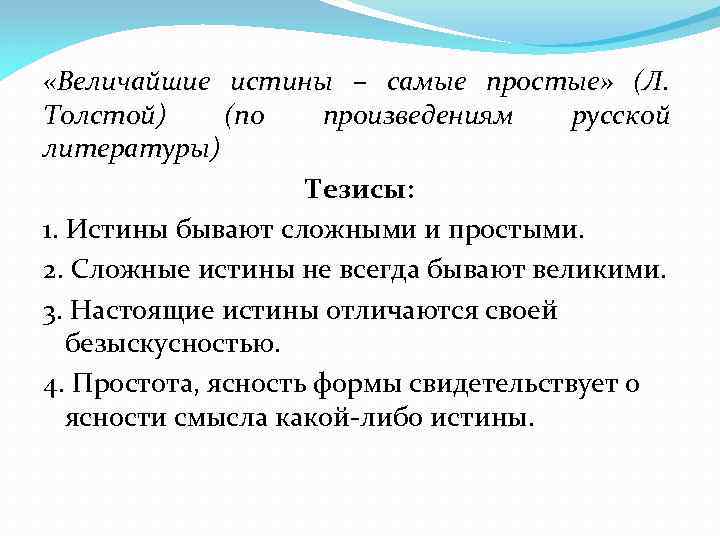 «Величайшие истины – самые простые» (Л. Толстой) (по произведениям русской литературы)

Тезисы:

1. Истины бывают сложными и простыми.

2. Сложные истины не всегда бывают великими.

3. Настоящие истины отличаются своей безыскусностью.

4. Простота, ясность формы свидетельствует о ясности смысла какой-либо истины.